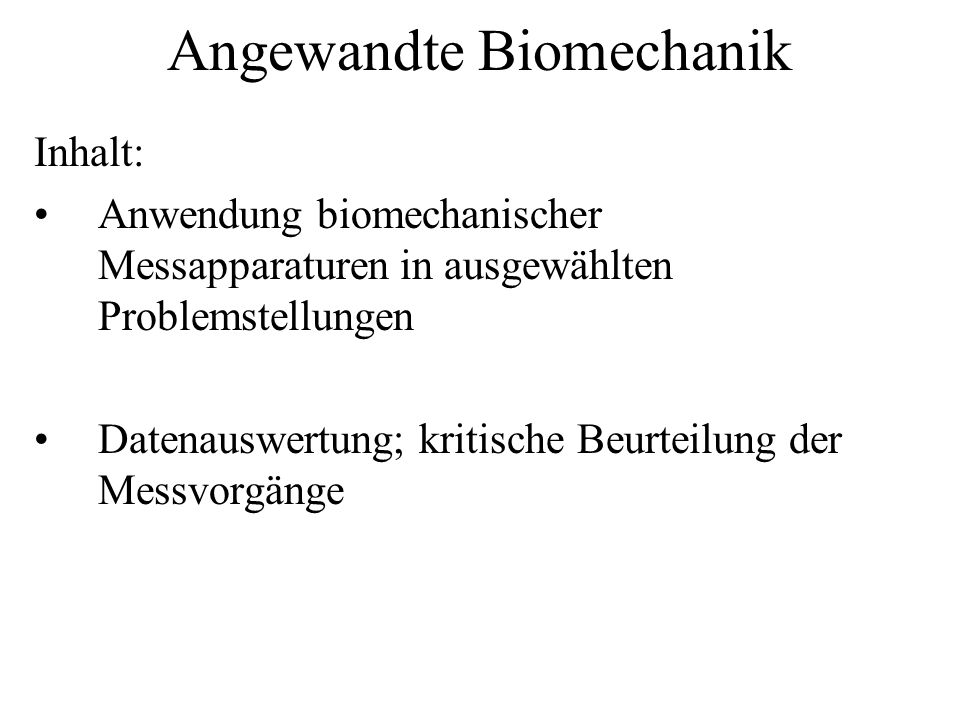 Angewandte Biomechanik

Inhalt:

• Anwendung biomechanischer Messapparaturen in ausgewählten Problemstellungen

• Datenauswertung; kritische Beurteilung der Messvorgänge